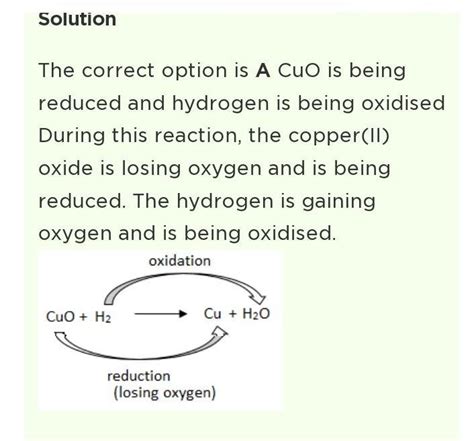 Solution

The correct option is **A** CuO is being reduced and hydrogen is being oxidised During this reaction, the copper(II) oxide is losing oxygen and is being reduced. The hydrogen is gaining oxygen and is being oxidised.

oxidation

$CuO + H_2 \longrightarrow Cu + H_2O$

reduction
(losing oxygen)